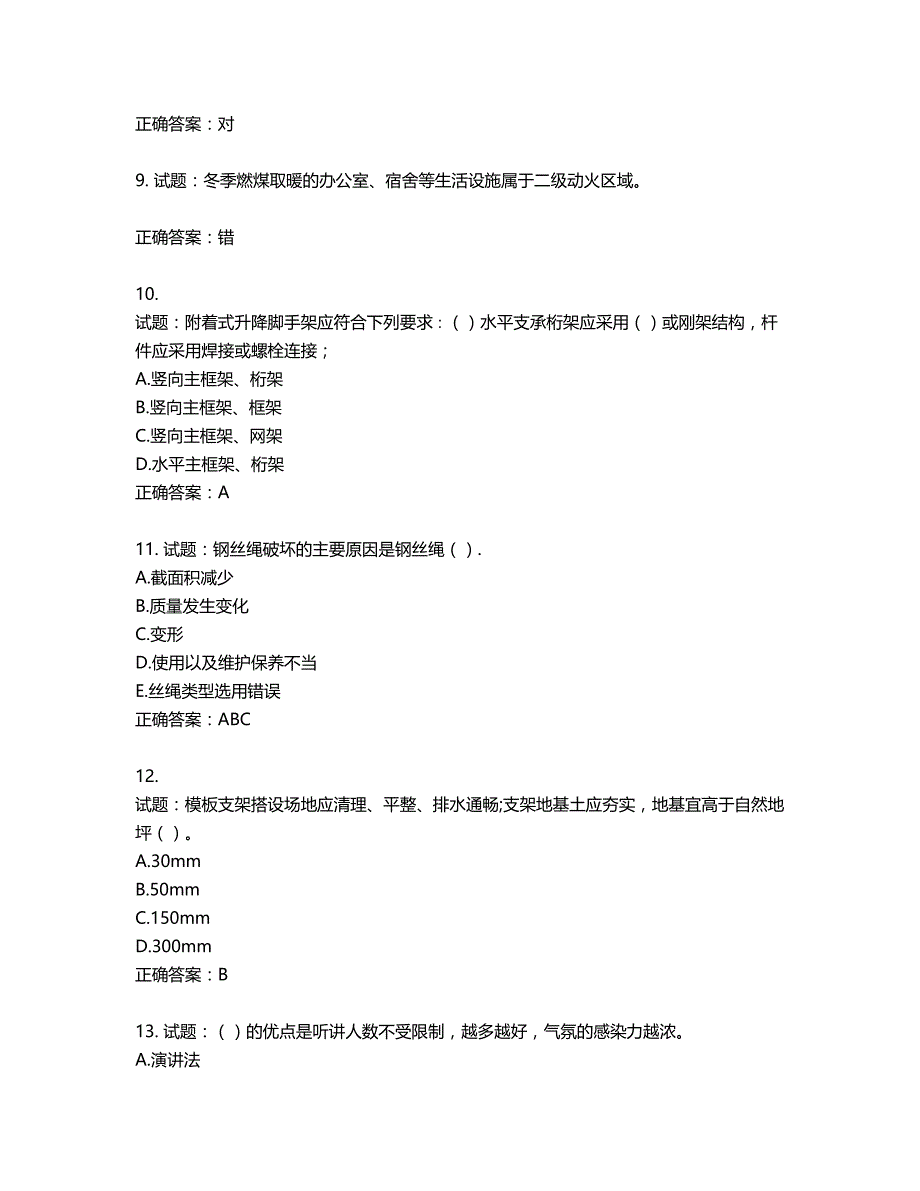 正确答案：对

9. 试题：冬季燃煤取暖的办公室、宿舍等生活设施属于二级动火区域。

正确答案：错

10.
试题：附着式升降脚手架应符合下列要求：（ ）水平支承桁架应采用（ ）或刚架结构，杆件应采用焊接或螺栓连接；
A.竖向主框架、桁架
B.竖向主框架、框架
C.竖向主框架、网架
D.水平主框架、桁架
正确答案：A

11. 试题：钢丝绳破坏的主要原因是钢丝绳（ ）.
A.截面积减少
B.质量发生变化
C.变形
D.使用以及维护保养不当
E.丝绳类型选用错误
正确答案：ABC

12.
试题：模板支架搭设场地应清理、平整、排水通畅;支架地基土应夯实，地基宜高于自然地坪（ ）。
A.30mm
B.50mm
C.150mm
D.300mm
正确答案：B

13. 试题：（ ）的优点是听讲人数不受限制，越多越好，气氛的感染力越浓。
A.演讲法